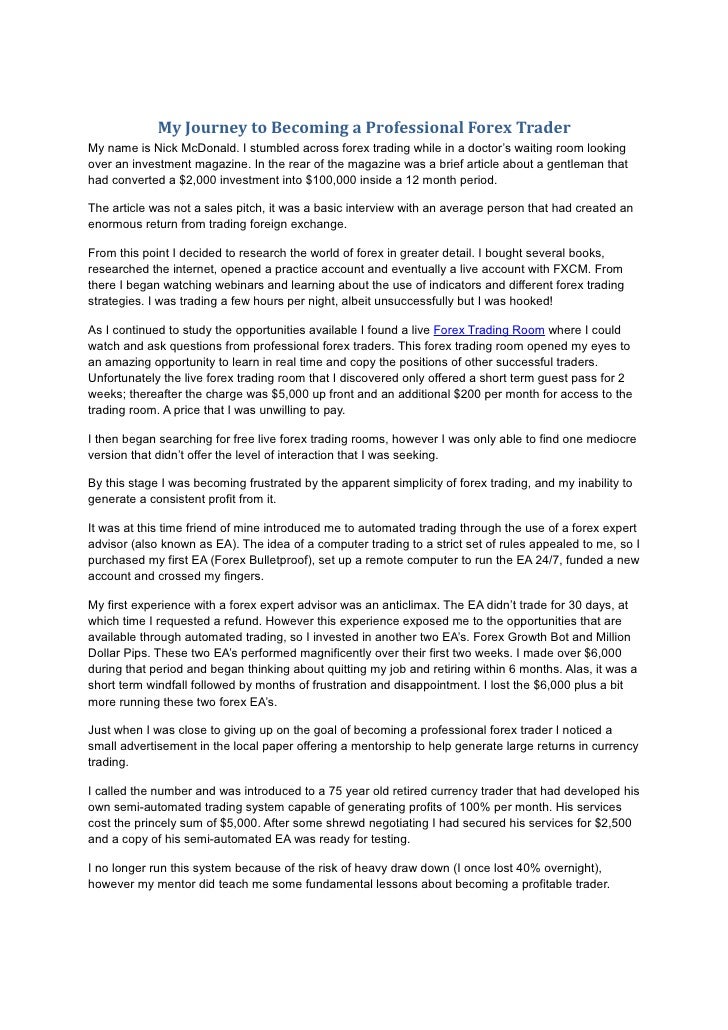 My Journey to Becoming a Professional Forex Trader

My name is Nick McDonald. I stumbled across forex trading while in a doctor's waiting room looking over an investment magazine. In the rear of the magazine was a brief article about a gentleman that had converted a $2,000 investment into $100,000 inside a 12 month period.

The article was not a sales pitch, it was a basic interview with an average person that had created an enormous return from trading foreign exchange.

From this point I decided to research the world of forex in greater detail. I bought several books, researched the internet, opened a practice account and eventually a live account with FXCM. From there I began watching webinars and learning about the use of indicators and different forex trading strategies. I was trading a few hours per night, albeit unsuccessfully but I was hooked!

As I continued to study the opportunities available I found a live Forex Trading Room where I could watch and ask questions from professional forex traders. This forex trading room opened my eyes to an amazing opportunity to learn in real time and copy the positions of other successful traders. Unfortunately the live forex trading room that I discovered only offered a short term guest pass for 2 weeks; thereafter the charge was $5,000 up front and an additional $200 per month for access to the trading room. A price that I was unwilling to pay.

I then began searching for free live forex trading rooms, however I was only able to find one mediocre version that didn't offer the level of interaction that I was seeking.

By this stage I was becoming frustrated by the apparent simplicity of forex trading, and my inability to generate a consistent profit from it.

It was at this time friend of mine introduced me to automated trading through the use of a forex expert advisor (also known as EA). The idea of a computer trading to a strict set of rules appealed to me, so I purchased my first EA (Forex Bulletproof), set up a remote computer to run the EA 24/7, funded a new account and crossed my fingers.

My first experience with a forex expert advisor was an anticlimax. The EA didn't trade for 30 days, at which time I requested a refund. However this experience exposed me to the opportunities that are available through automated trading, so I invested in another two EA's. Forex Growth Bot and Million Dollar Pips. These two EA's performed magnificently over their first two weeks. I made over $6,000 during that period and began thinking about quitting my job and retiring within 6 months. Alas, it was a short term windfall followed by months of frustration and disappointment. I lost the $6,000 plus a bit more running these two forex EA's.

Just when I was close to giving up on the goal of becoming a professional forex trader I noticed a small advertisement in the local paper offering a mentorship to help generate large returns in currency trading.

I called the number and was introduced to a 75 year old retired currency trader that had developed his own semi-automated trading system capable of generating profits of 100% per month. His services cost the princely sum of $5,000. After some shrewd negotiating I had secured his services for $2,500 and a copy of his semi-automated EA was ready for testing.

I no longer run this system because of the risk of heavy draw down (I once lost 40% overnight), however my mentor did teach me some fundamental lessons about becoming a profitable trader.